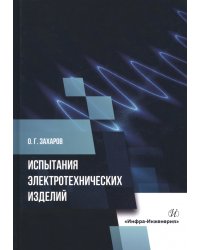 О. Г. ЗАХАРОВ

ИСПЫТАНИЯ ЭЛЕКТРОТЕХНИЧЕСКИХ ИЗДЕЛИЙ

«Инфра-Инженерия»